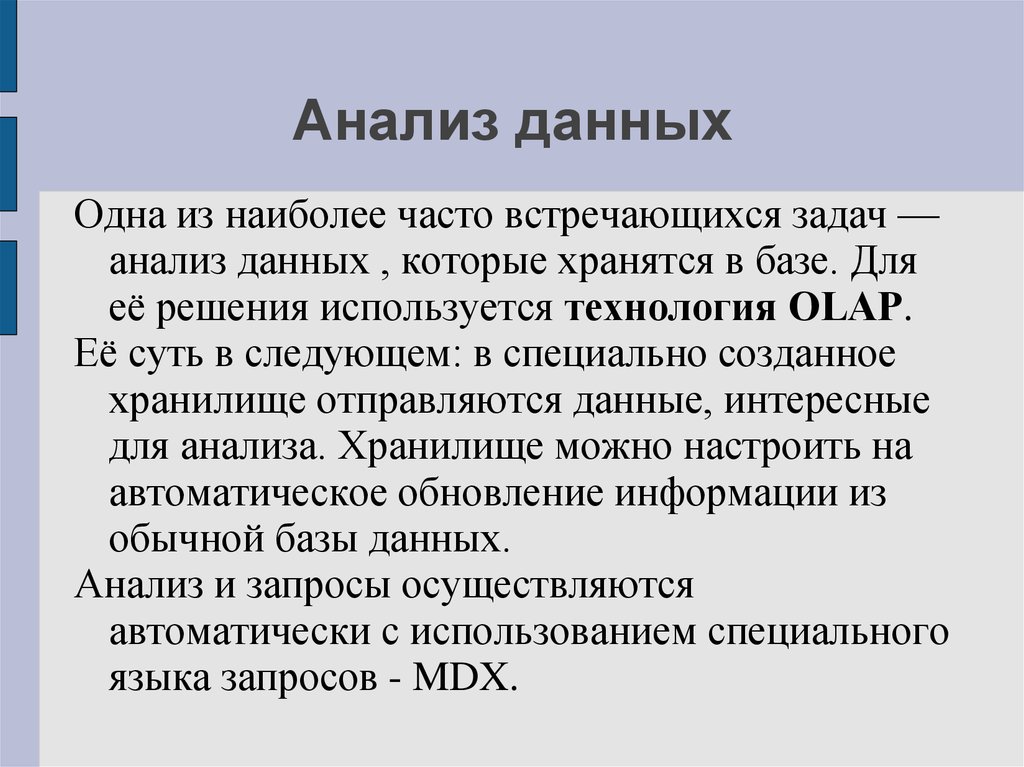 Анализ данных

Одна из наиболее часто встречающихся задач — анализ данных , которые хранятся в базе. Для её решения используется технология OLAP.

Её суть в следующем: в специально созданное хранилище отправляются данные, интересные для анализа. Хранилище можно настроить на автоматическое обновление информации из обычной базы данных.

Анализ и запросы осуществляются автоматически с использованием специального языка запросов - MDX.